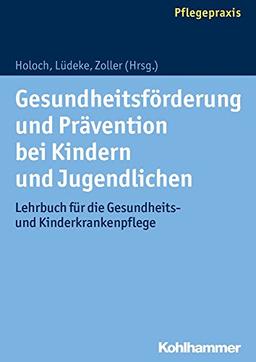 Pflegepraxis

Holoch, Lüdeke, Zoller (Hrsg.)

Gesundheitsförderung und Prävention bei Kindern und Jugendlichen

Lehrbuch für die Gesundheits- und Kinderkrankenpflege

Kohlhammer